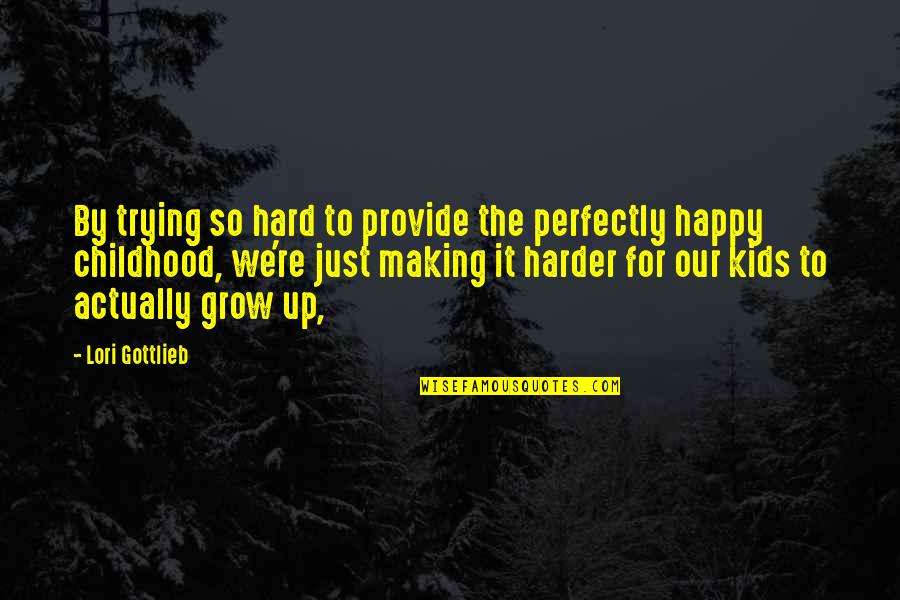 By trying so hard to provide the perfectly happy childhood, we're just making it harder for our kids to actually grow up,

- Lori Gottlieb

WISEFAMOUSQUOTES.COM